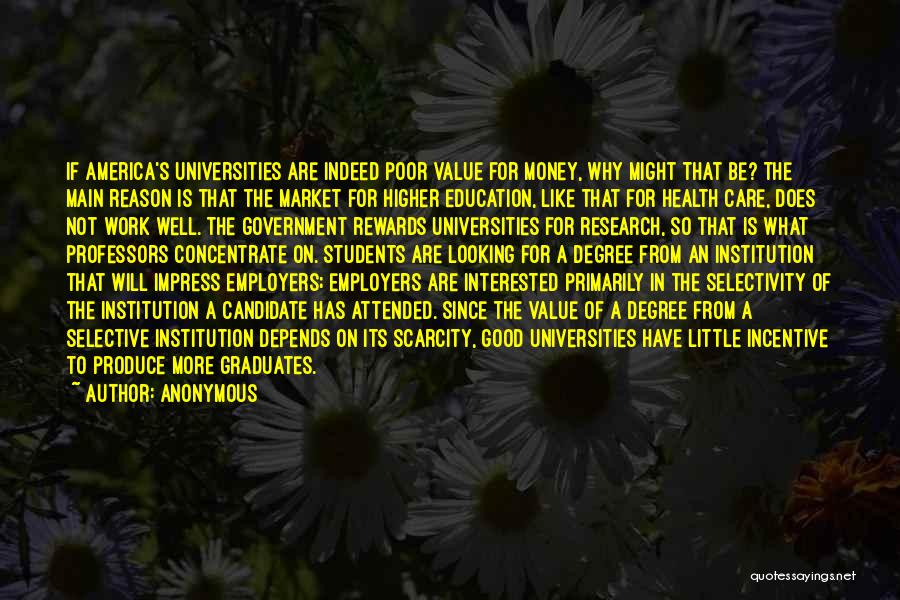 IF AMERICA'S UNIVERSITIES ARE INDEED POOR VALUE FOR MONEY, WHY MIGHT THAT BE? THE MAIN REASON IS THAT THE MARKET FOR HIGHER EDUCATION, LIKE THAT FOR HEALTH CARE, DOES NOT WORK WELL. THE GOVERNMENT REWARDS UNIVERSITIES FOR RESEARCH, SO THAT IS WHAT PROFESSORS CONCENTRATE ON. STUDENTS ARE LOOKING FOR A DEGREE FROM AN INSTITUTION THAT WILL IMPRESS EMPLOYERS; EMPLOYERS ARE INTERESTED PRIMARILY IN THE SELECTIVITY OF THE INSTITUTION A CANDIDATE HAS ATTENDED. SINCE THE VALUE OF A DEGREE FROM A SELECTIVE INSTITUTION DEPENDS ON ITS SCARCITY, GOOD UNIVERSITIES HAVE LITTLE INCENTIVE TO PRODUCE MORE GRADUATES.
~ AUTHOR: ANONYMOUS

quotessayings.net